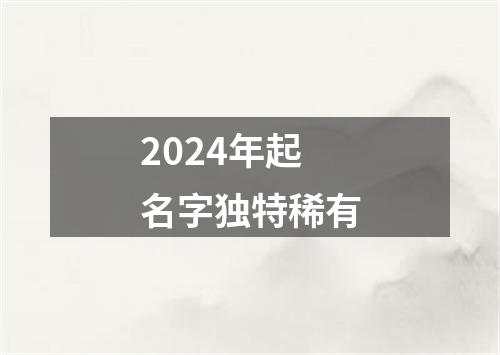 2024年起
名字独特稀有